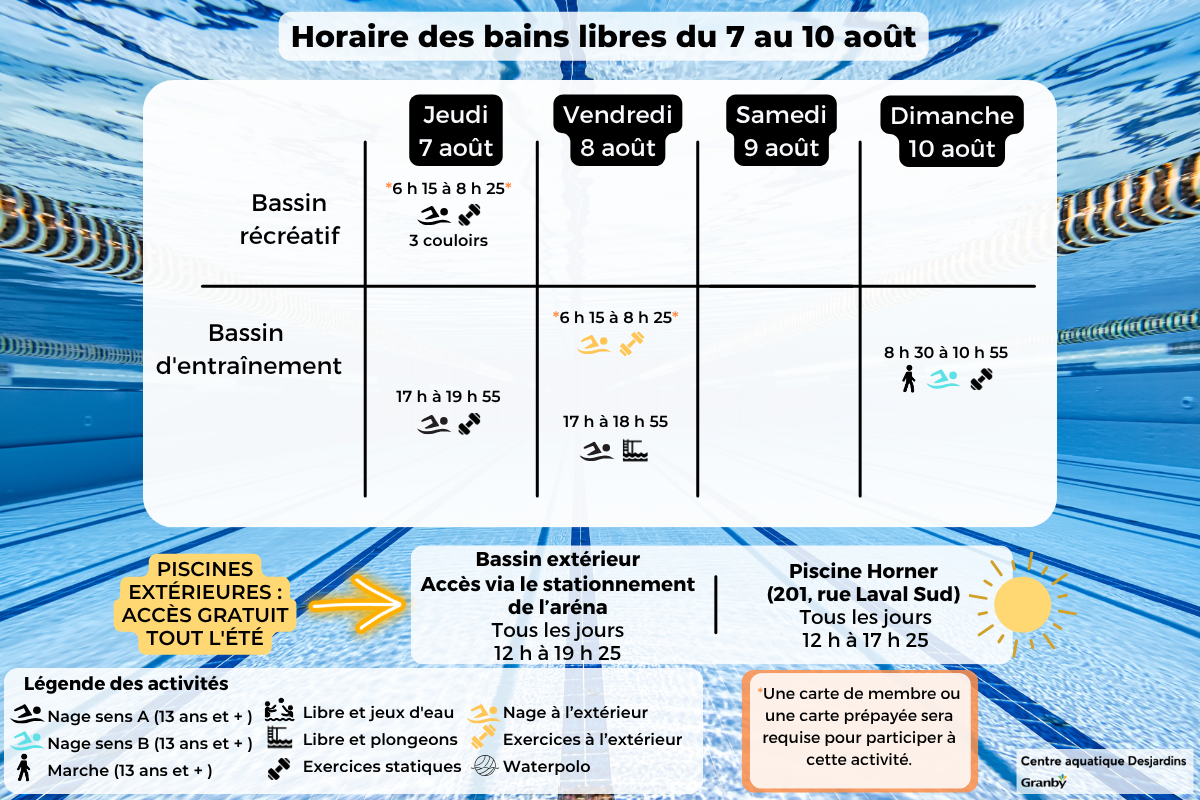 Horaire des bains libres du 7 au 10 août

| | Jeudi 7 août | Vendredi 8 août | Samedi 9 août | Dimanche 10 août |
|---|---|---|---|---|
| Bassin récréatif | *6 h 15 à 8 h 25* 3 couloirs | | | |
| Bassin d'entraînement | 17 h à 19 h 55 | *6 h 15 à 8 h 25* 17 h à 18 h 55 | | 8 h 30 à 10 h 55 |

PISCINES EXTÉRIEURES : ACCÈS GRATUIT TOUT L'ÉTÉ

Bassin extérieur
Accès via le stationnement de l'aréna
Tous les jours
12 h à 19 h 25

Piscine Horner
(201, rue Laval Sud)
Tous les jours
12 h à 17 h 25

Légende des activités
Nage sens A (13 ans et + )
Nage sens B (13 ans et + )
Marche (13 ans et + )
Libre et jeux d'eau
Libre et plongeons
Exercices statiques
Nage à l'extérieur
Exercices à l'extérieur
Waterpolo

*Une carte de membre ou une carte prépayée sera requise pour participer à cette activité.

Centre aquatique Desjardins
Granby